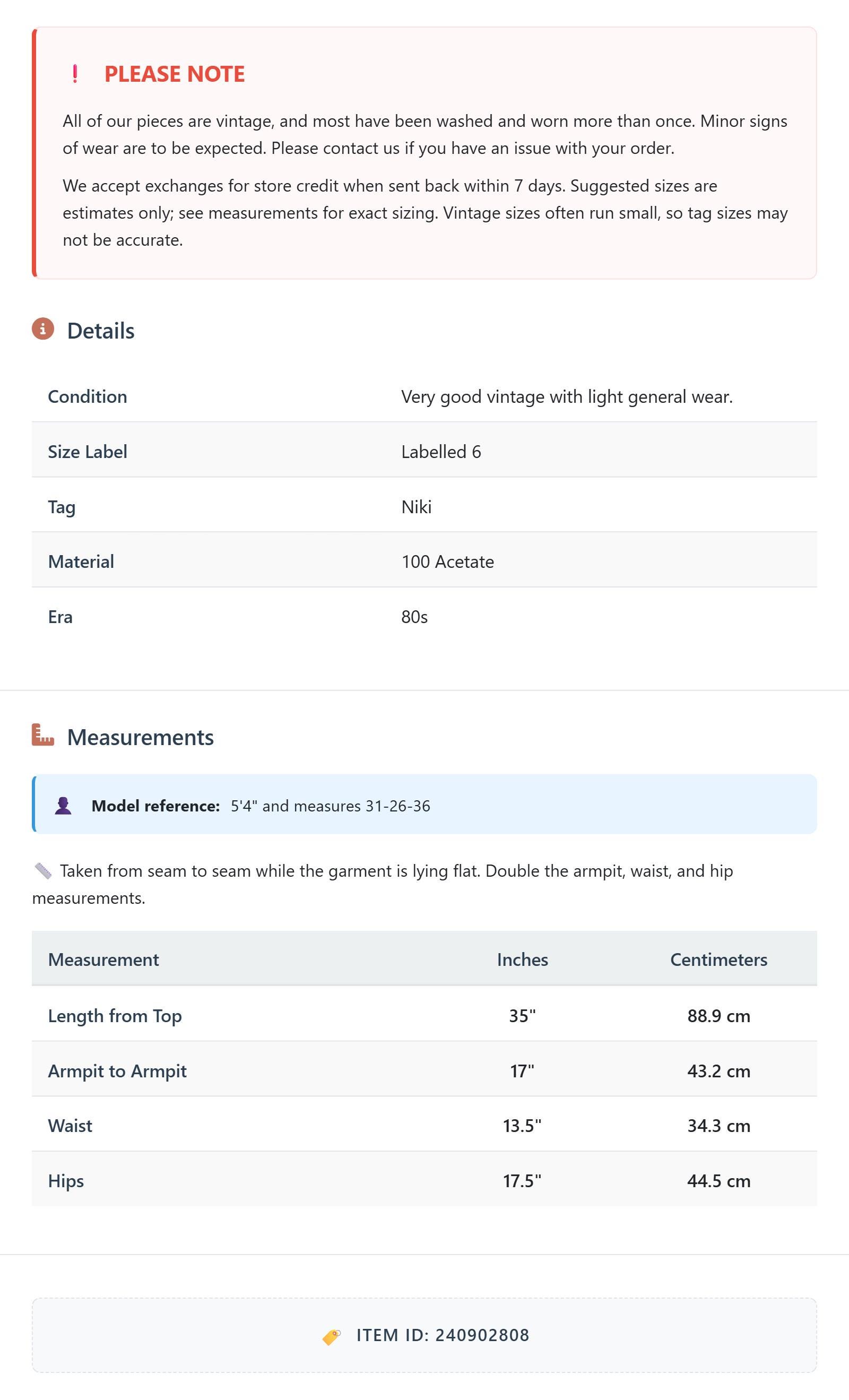 ! PLEASE NOTE

All of our pieces are vintage, and most have been washed and worn more than once. Minor signs of wear are to be expected. Please contact us if you have an issue with your order.

We accept exchanges for store credit when sent back within 7 days. Suggested sizes are estimates only; see measurements for exact sizing. Vintage sizes often run small, so tag sizes may not be accurate.

Details

| Condition | Very good vintage with light general wear. |
|---|---|
| Size Label | Labelled 6 |
| Tag | Niki |
| Material | 100 Acetate |
| Era | 80s |

Measurements

Model reference: 5'4" and measures 31-26-36

Taken from seam to seam while the garment is lying flat. Double the armpit, waist, and hip measurements.

| Measurement | Inches | Centimeters |
|---|---|---|
| Length from Top | 35" | 88.9 cm |
| Armpit to Armpit | 17" | 43.2 cm |
| Waist | 13.5" | 34.3 cm |
| Hips | 17.5" | 44.5 cm |

ITEM ID: 240902808